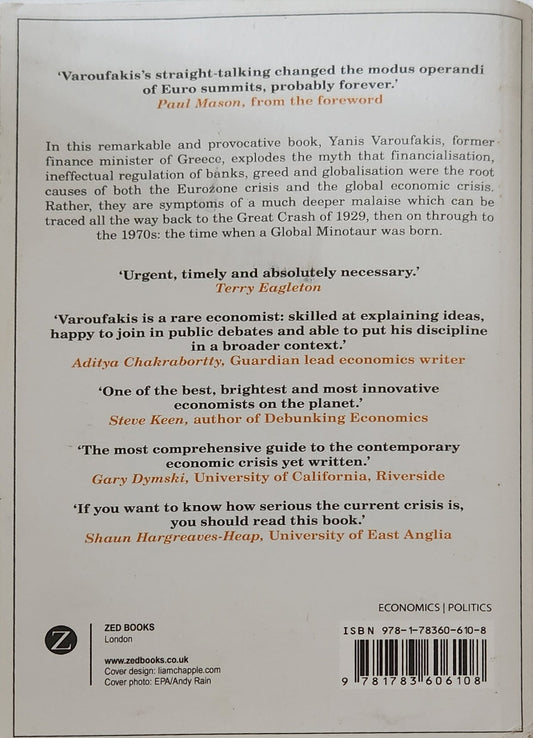 'Varoufakis's straight-talking changed the modus operandi of Euro summits, probably forever.'
Paul Mason, from the foreword

In this remarkable and provocative book, Yanis Varoufakis, former finance minister of Greece, explodes the myth that financialisation, ineffectual regulation of banks, greed and globalisation were the root causes of both the Eurozone crisis and the global economic crisis. Rather, they are symptoms of a much deeper malaise which can be traced all the way back to the Great Crash of 1929, then on through to the 1970s: the time when a Global Minotaur was born.

'Urgent, timely and absolutely necessary.'
Terry Eagleton

'Varoufakis is a rare economist: skilled at explaining ideas, happy to join in public debates and able to put his discipline in a broader context.'
Aditya Chakrabortty, Guardian lead economics writer

'One of the best, brightest and most innovative economists on the planet.'
Steve Keen, author of Debunking Economics

'The most comprehensive guide to the contemporary economic crisis yet written.'
Gary Dymski, University of California, Riverside

'If you want to know how serious the current crisis is, you should read this book.'
Shaun Hargreaves-Heap, University of East Anglia

ECONOMICS | POLITICS

Z

ZED BOOKS
London

www.zedbooks.co.uk
Cover design: liamchapple.com
Cover photo: EPA/Andy Rain

ISBN 978-1-78360-610-8

9 781783 606108